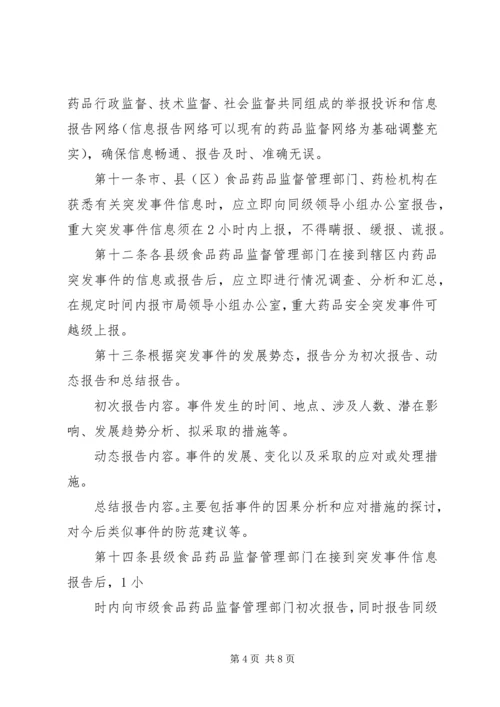 药品行政监督、技术监督、社会监督共同组成的举报投诉和信息报告网络(信息报告网络可以现有的药品监督网络为基础调整充实)，确保信息畅通、报告及时、准确无误。

第十一条市、县（区）食品药品监督管理部门、药检机构在获悉有关突发事件信息时，应立即向同级领导小组办公室报告，重大突发事件信息须在2小时内上报，不得瞒报、缓报、谎报。

第十二条各县级食品药品监督管理部门在接到辖区内药品突发事件的信息或报告后，应立即进行情况调查、分析和汇总，在规定时间内报市局领导小组办公室，重大药品安全突发事件可越级上报。

第十三条根据突发事件的发展势态，报告分为初次报告、动态报告和总结报告。

初次报告内容。事件发生的时间、地点、涉及人数、潜在影响、发展趋势分析、拟采取的措施等。

动态报告内容。事件的发展、变化以及采取的应对或处理措施。

总结报告内容。主要包括事件的因果分析和应对措施的探讨，对今后类似事件的防范建议等。

第十四条县级食品药品监督管理部门在接到突发事件信息报告后，1小

时内向市级食品药品监督管理部门初次报告，同时报告同级

第4页 共8页